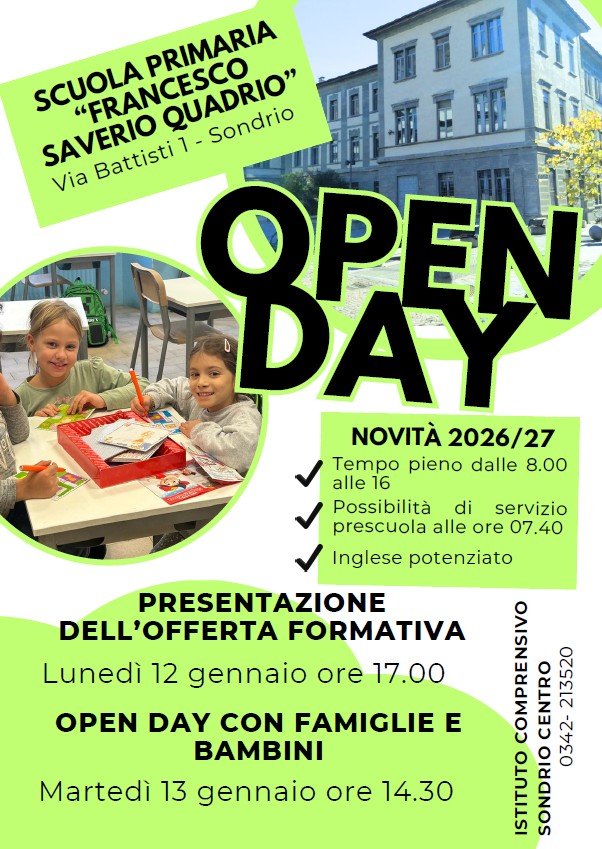 SCUOLA PRIMARIA "FRANCESCO SAVERIO QUADRIO"
Via Battisti 1 - Sondrio

OPEN DAY

NOVITÀ 2026/27
Tempo pieno dalle 8.00 alle 16
Possibilità di servizio prescuola alle ore 07.40
Inglese potenziato

PRESENTAZIONE DELL'OFFERTA FORMATIVA
Lunedì 12 gennaio ore 17.00

OPEN DAY CON FAMIGLIE E BAMBINI
Martedì 13 gennaio ore 14.30

ISTITUTO COMPRENSIVO SONDRIO CENTRO
0342- 213520